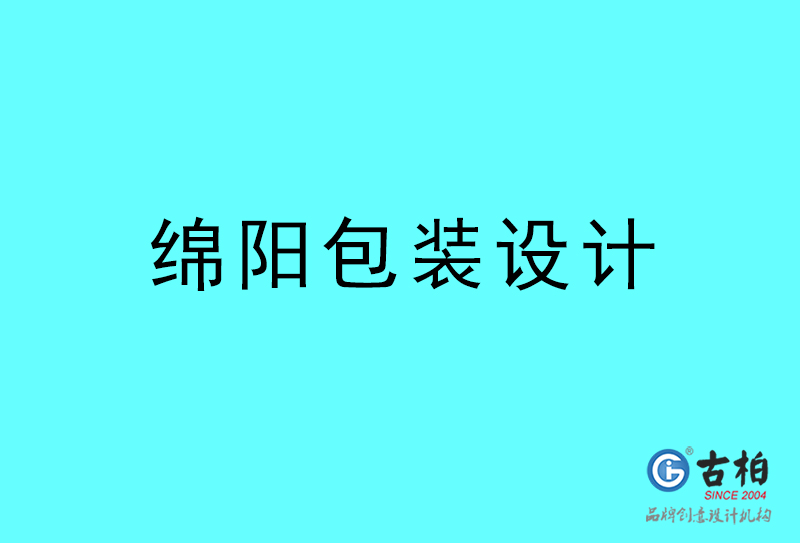 绵阳包装设计

古柏
SINCE 2004
品牌创意设计机构